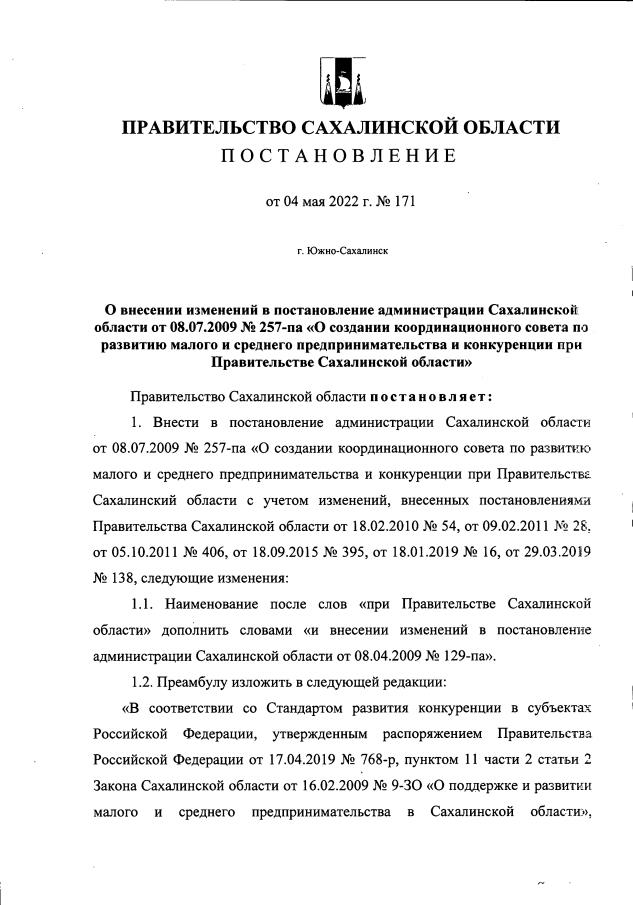 ПРАВИТЕЛЬСТВО САХАЛИНСКОЙ ОБЛАСТИ
ПОСТАНОВЛЕНИЕ

от 04 мая 2022 г. № 171

г. Южно-Сахалинск

О внесении изменений в постановление администрации Сахалинской области от 08.07.2009 № 257-па «О создании координационного совета по развитию малого и среднего предпринимательства и конкуренции при Правительстве Сахалинской области»

Правительство Сахалинской области постановляет:

1. Внести в постановление администрации Сахалинской области от 08.07.2009 № 257-па «О создании координационного совета по развитию малого и среднего предпринимательства и конкуренции при Правительства Сахалинский области с учетом изменений, внесенных постановлениями Правительства Сахалинской области от 18.02.2010 № 54, от 09.02.2011 № 28, от 05.10.2011 № 406, от 18.09.2015 № 395, от 18.01.2019 № 16, от 29.03.2019 № 138, следующие изменения:

1.1. Наименование после слов «при Правительстве Сахалинской области» дополнить словами «и внесении изменений в постановление администрации Сахалинской области от 08.04.2009 № 129-па».

1.2. Преамбулу изложить в следующей редакции:

«В соответствии со Стандартом развития конкуренции в субъектах Российской Федерации, утвержденным распоряжением Правительства Российской Федерации от 17.04.2019 № 768-р, пунктом 11 части 2 статьи 2 Закона Сахалинской области от 16.02.2009 № 9-ЗО «О поддержке и развитии малого и среднего предпринимательства в Сахалинской области»,